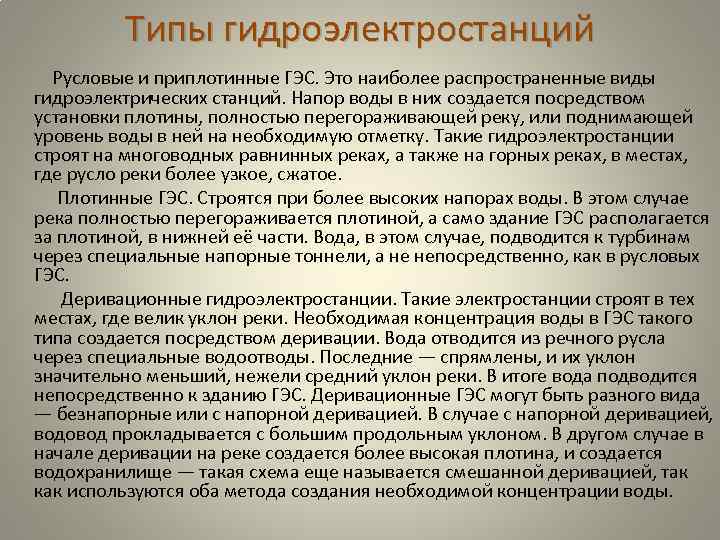 Типы гидроэлектростанций

Русловые и приплотинные ГЭС. Это наиболее распространенные виды гидроэлектрических станций. Напор воды в них создается посредством установки плотины, полностью перегораживающей реку, или поднимающей уровень воды в ней на необходимую отметку. Такие гидроэлектростанции строят на многоводных равнинных реках, а также на горных реках, в местах, где русло реки более узкое, сжатое.

Плотинные ГЭС. Строятся при более высоких напорах воды. В этом случае река полностью перегораживается плотиной, а само здание ГЭС располагается за плотиной, в нижней её части. Вода, в этом случае, подводится к турбинам через специальные напорные тоннели, а не непосредственно, как в русловых ГЭС.

Деривационные гидроэлектростанции. Такие электростанции строят в тех местах, где велик уклон реки. Необходимая концентрация воды в ГЭС такого типа создается посредством деривации. Вода отводится из речного русла через специальные водоотводы. Последние — спрямлены, и их уклон значительно меньший, нежели средний уклон реки. В итоге вода подводится непосредственно к зданию ГЭС. Деривационные ГЭС могут быть разного вида — безнапорные или с напорной деривацией. В случае с напорной деривацией, водовод прокладывается с большим продольным уклоном. В другом случае в начале деривации на реке создается более высокая плотина, и создается водохранилище — такая схема еще называется смешанной деривацией, так как используются оба метода создания необходимой концентрации воды.